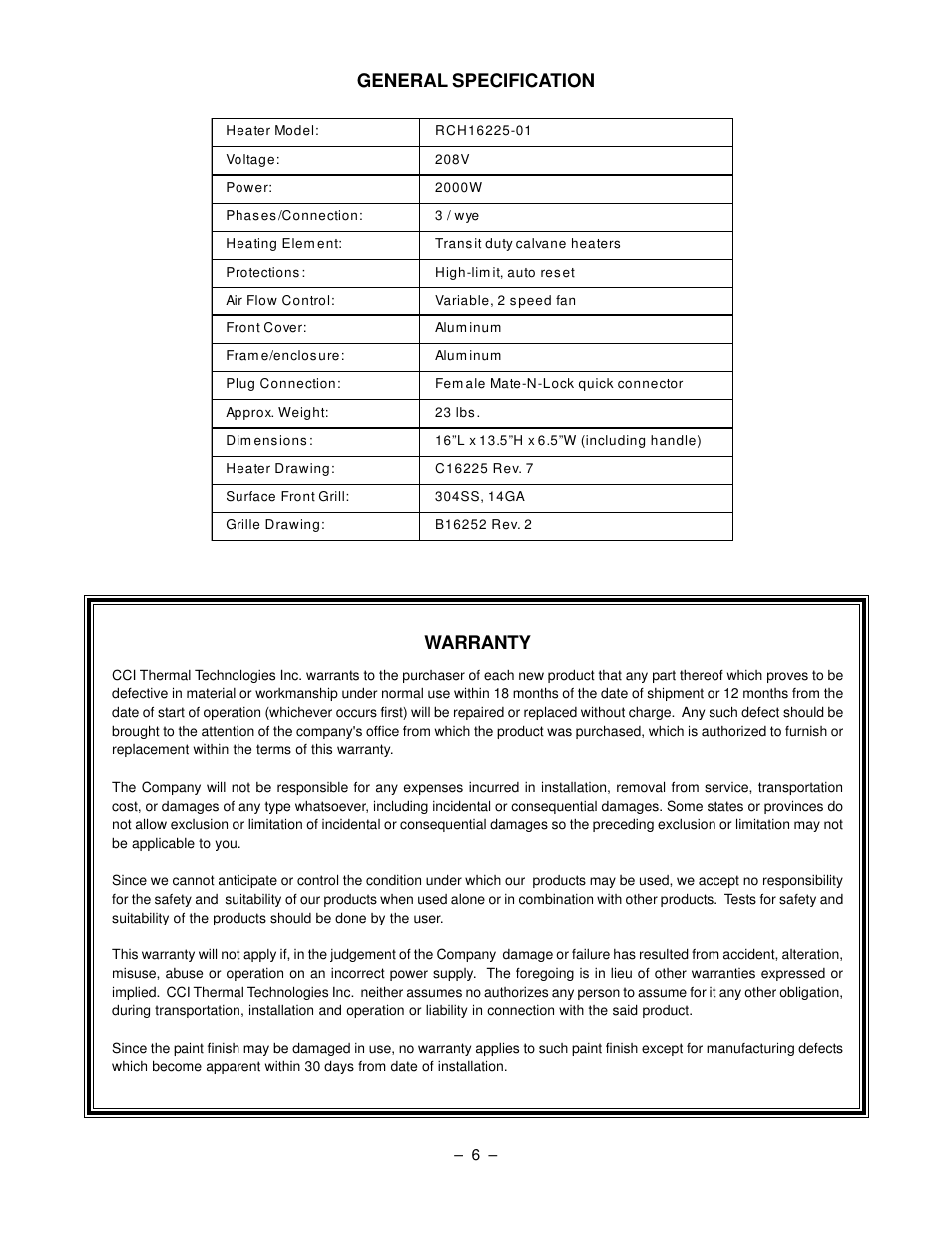 GENERAL SPECIFICATION

| Heater Model: | RCH16225-01 |
|---|---|
| Voltage: | 208V |
| Power: | 2000W |
| Phases/Connection: | 3 / wye |
| Heating Element: | Transit duty calvane heaters |
| Protections: | High-limit, auto reset |
| Air Flow Control: | Variable, 2 speed fan |
| Front Cover: | Aluminum |
| Frame/enclosure: | Aluminum |
| Plug Connection: | Female Mate-N-Lock quick connector |
| Approx. Weight: | 23 lbs. |
| Dimensions: | 16"L x 13.5"H x 6.5"W (including handle) |
| Heater Drawing: | C16225 Rev. 7 |
| Surface Front Grill: | 304SS, 14GA |
| Grille Drawing: | B16252 Rev. 2 |

WARRANTY

CCI Thermal Technologies Inc. warrants to the purchaser of each new product that any part thereof which proves to be defective in material or workmanship under normal use within 18 months of the date of shipment or 12 months from the date of start of operation (whichever occurs first) will be repaired or replaced without charge. Any such defect should be brought to the attention of the company's office from which the product was purchased, which is authorized to furnish or replacement within the terms of this warranty.

The Company will not be responsible for any expenses incurred in installation, removal from service, transportation cost, or damages of any type whatsoever, including incidental or consequential damages. Some states or provinces do not allow exclusion or limitation of incidental or consequential damages so the preceding exclusion or limitation may not be applicable to you.

Since we cannot anticipate or control the condition under which our products may be used, we accept no responsibility for the safety and suitability of our products when used alone or in combination with other products. Tests for safety and suitability of the products should be done by the user.

This warranty will not apply if, in the judgement of the Company damage or failure has resulted from accident, alteration, misuse, abuse or operation on an incorrect power supply. The foregoing is in lieu of other warranties expressed or implied. CCI Thermal Technologies Inc. neither assumes no authorizes any person to assume for it any other obligation, during transportation, installation and operation or liability in connection with the said product.

Since the paint finish may be damaged in use, no warranty applies to such paint finish except for manufacturing defects which become apparent within 30 days from date of installation.

– 6 –